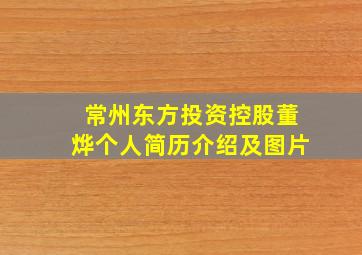 常州东方投资控股董烨个人简历介绍及图片